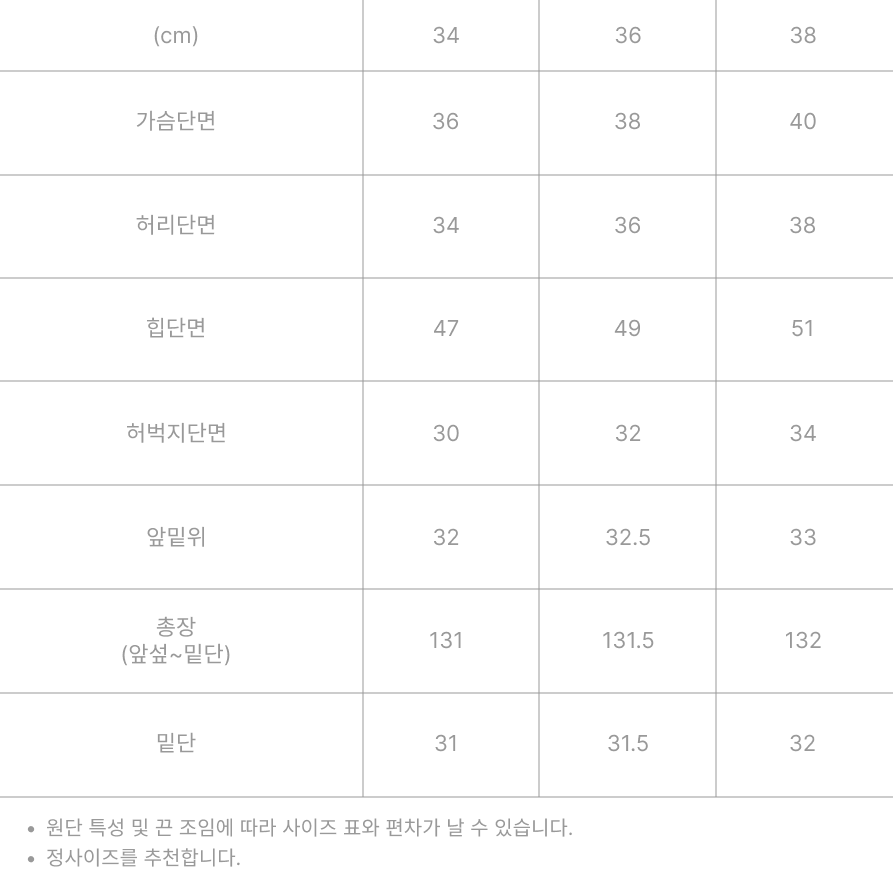 | (cm) | 34 | 36 | 38 |
|---|---|---|---|
| 가슴단면 | 36 | 38 | 40 |
| 허리단면 | 34 | 36 | 38 |
| 힙단면 | 47 | 49 | 51 |
| 허벅지단면 | 30 | 32 | 34 |
| 앞밑위 | 32 | 32.5 | 33 |
| 총장 (앞섶~밑단) | 131 | 131.5 | 132 |
| 밑단 | 31 | 31.5 | 32 |

• 원단 특성 및 끈 조임에 따라 사이즈 표와 편차가 날 수 있습니다.
• 정사이즈를 추천합니다.